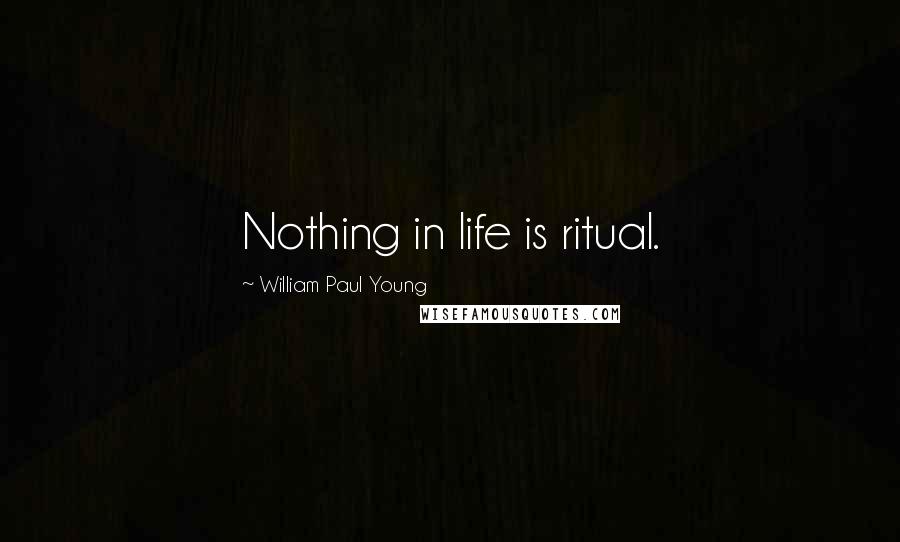 Nothing in life is ritual.

~ William Paul Young

WISEFAMOUSQUOTES.COM